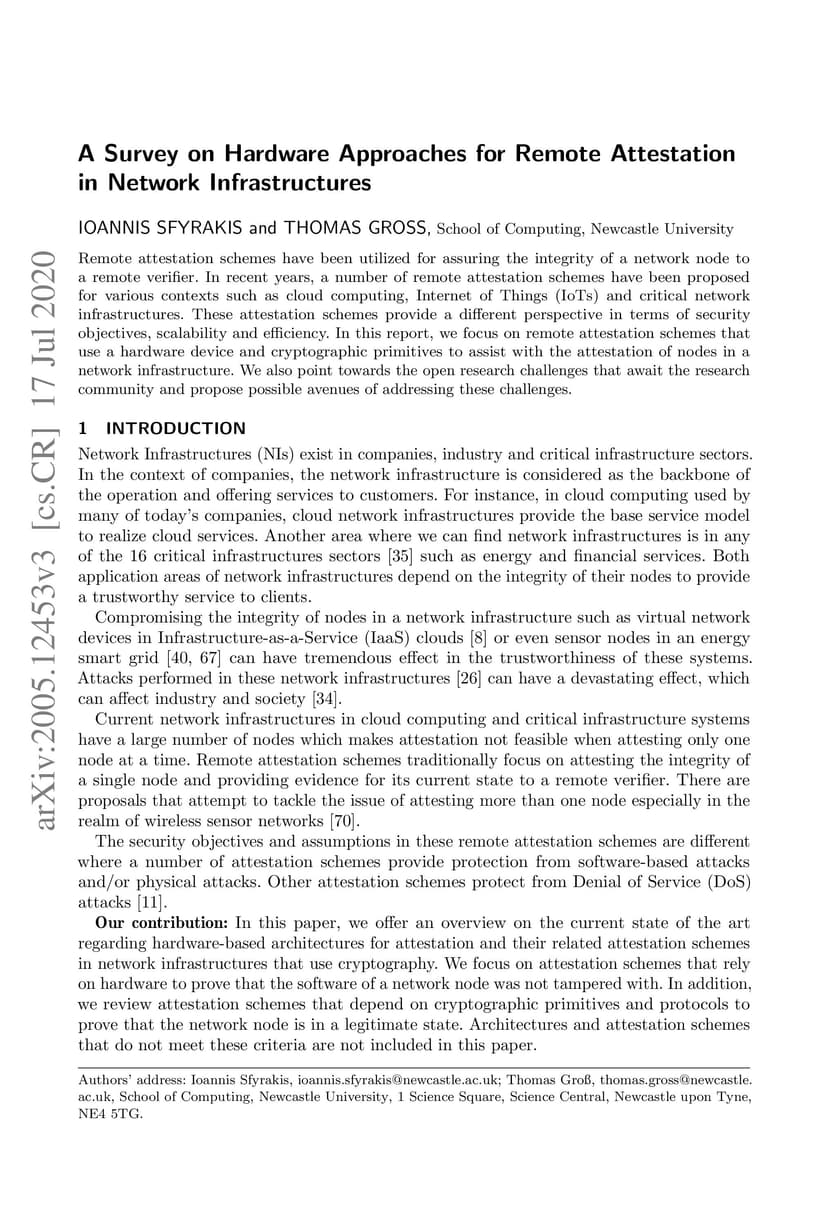 arXiv:2005.12453v3 [cs.CR] 17 Jul 2020

A Survey on Hardware Approaches for Remote Attestation in Network Infrastructures

IOANNIS SFYRAKIS and THOMAS GROSS, School of Computing, Newcastle University

Remote attestation schemes have been utilized for assuring the integrity of a network node to a remote verifier. In recent years, a number of remote attestation schemes have been proposed for various contexts such as cloud computing, Internet of Things (IoTs) and critical network infrastructures. These attestation schemes provide a different perspective in terms of security objectives, scalability and efficiency. In this report, we focus on remote attestation schemes that use a hardware device and cryptographic primitives to assist with the attestation of nodes in a network infrastructure. We also point towards the open research challenges that await the research community and propose possible avenues of addressing these challenges.

1 INTRODUCTION

Network Infrastructures (NIs) exist in companies, industry and critical infrastructure sectors. In the context of companies, the network infrastructure is considered as the backbone of the operation and offering services to customers. For instance, in cloud computing used by many of today's companies, cloud network infrastructures provide the base service model to realize cloud services. Another area where we can find network infrastructures is in any of the 16 critical infrastructures sectors [35] such as energy and financial services. Both application areas of network infrastructures depend on the integrity of their nodes to provide a trustworthy service to clients.

Compromising the integrity of nodes in a network infrastructure such as virtual network devices in Infrastructure-as-a-Service (IaaS) clouds [8] or even sensor nodes in an energy smart grid [40, 67] can have tremendous effect in the trustworthiness of these systems. Attacks performed in these network infrastructures [26] can have a devastating effect, which can affect industry and society [34].

Current network infrastructures in cloud computing and critical infrastructure systems have a large number of nodes which makes attestation not feasible when attesting only one node at a time. Remote attestation schemes traditionally focus on attesting the integrity of a single node and providing evidence for its current state to a remote verifier. There are proposals that attempt to tackle the issue of attesting more than one node especially in the realm of wireless sensor networks [70].

The security objectives and assumptions in these remote attestation schemes are different where a number of attestation schemes provide protection from software-based attacks and/or physical attacks. Other attestation schemes protect from Denial of Service (DoS) attacks [11].

Our contribution: In this paper, we offer an overview on the current state of the art regarding hardware-based architectures for attestation and their related attestation schemes in network infrastructures that use cryptography. We focus on attestation schemes that rely on hardware to prove that the software of a network node was not tampered with. In addition, we review attestation schemes that depend on cryptographic primitives and protocols to prove that the network node is in a legitimate state. Architectures and attestation schemes that do not meet these criteria are not included in this paper.

Authors' address: Ioannis Sfyrakis, ioannis.sfyrakis@newcastle.ac.uk; Thomas Groß, thomas.gross@newcastle.ac.uk, School of Computing, Newcastle University, 1 Science Square, Science Central, Newcastle upon Tyne, NE4 5TG.